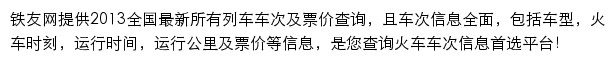 铁友网提供2013全国最新所有列车车次及票价查询，且车次信息全面，包括车型，火车时刻，运行时间，运行公里及票价等信息，是您查询火车车次信息首选平台!